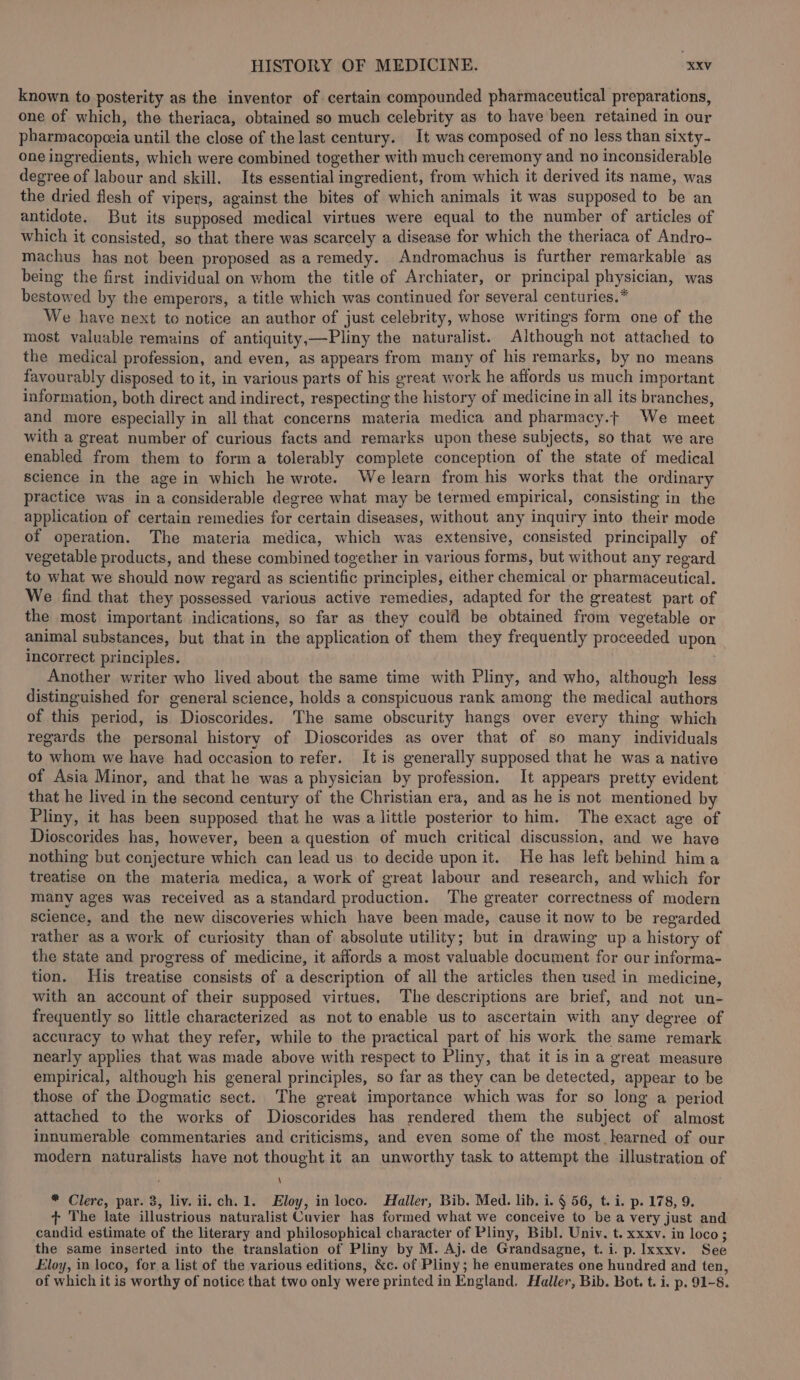 HISTORY OF MEDICINE. xxv

known to posterity as the inventor of certain compounded pharmaceutical preparations, one of which, the theriaca, obtained so much celebrity as to have been retained in our pharmacopœia until the close of the last century. It was composed of no less than sixty-one ingredients, which were combined together with much ceremony and no inconsiderable degree of labour and skill. Its essential ingredient, from which it derived its name, was the dried flesh of vipers, against the bites of which animals it was supposed to be an antidote. But its supposed medical virtues were equal to the number of articles of which it consisted, so that there was scarcely a disease for which the theriaca of Andromachus has not been proposed as a remedy. Andromachus is further remarkable as being the first individual on whom the title of Archiater, or principal physician, was bestowed by the emperors, a title which was continued for several centuries.*

We have next to notice an author of just celebrity, whose writings form one of the most valuable remains of antiquity,—Pliny the naturalist. Although not attached to the medical profession, and even, as appears from many of his remarks, by no means favourably disposed to it, in various parts of his great work he affords us much important information, both direct and indirect, respecting the history of medicine in all its branches, and more especially in all that concerns materia medica and pharmacy.† We meet with a great number of curious facts and remarks upon these subjects, so that we are enabled from them to form a tolerably complete conception of the state of medical science in the age in which he wrote. We learn from his works that the ordinary practice was in a considerable degree what may be termed empirical, consisting in the application of certain remedies for certain diseases, without any inquiry into their mode of operation. The materia medica, which was extensive, consisted principally of vegetable products, and these combined together in various forms, but without any regard to what we should now regard as scientific principles, either chemical or pharmaceutical. We find that they possessed various active remedies, adapted for the greatest part of the most important indications, so far as they could be obtained from vegetable or animal substances, but that in the application of them they frequently proceeded upon incorrect principles.

Another writer who lived about the same time with Pliny, and who, although less distinguished for general science, holds a conspicuous rank among the medical authors of this period, is Dioscorides. The same obscurity hangs over every thing which regards the personal history of Dioscorides as over that of so many individuals to whom we have had occasion to refer. It is generally supposed that he was a native of Asia Minor, and that he was a physician by profession. It appears pretty evident that he lived in the second century of the Christian era, and as he is not mentioned by Pliny, it has been supposed that he was a little posterior to him. The exact age of Dioscorides has, however, been a question of much critical discussion, and we have nothing but conjecture which can lead us to decide upon it. He has left behind him a treatise on the materia medica, a work of great labour and research, and which for many ages was received as a standard production. The greater correctness of modern science, and the new discoveries which have been made, cause it now to be regarded rather as a work of curiosity than of absolute utility; but in drawing up a history of the state and progress of medicine, it affords a most valuable document for our information. His treatise consists of a description of all the articles then used in medicine, with an account of their supposed virtues. The descriptions are brief, and not unfrequently so little characterized as not to enable us to ascertain with any degree of accuracy to what they refer, while to the practical part of his work the same remark nearly applies that was made above with respect to Pliny, that it is in a great measure empirical, although his general principles, so far as they can be detected, appear to be those of the Dogmatic sect. The great importance which was for so long a period attached to the works of Dioscorides has rendered them the subject of almost innumerable commentaries and criticisms, and even some of the most learned of our modern naturalists have not thought it an unworthy task to attempt the illustration of

* Clerc, par. 3, liv. ii. ch. 1. Eloy, in loco. Haller, Bib. Med. lib. i. § 56, t. i. p. 178, 9.
† The late illustrious naturalist Cuvier has formed what we conceive to be a very just and candid estimate of the literary and philosophical character of Pliny, Bibl. Univ. t. xxxv. in loco; the same inserted into the translation of Pliny by M. Aj. de Grandsagne, t. i. p. lxxxv. See Eloy, in loco, for a list of the various editions, &c. of Pliny; he enumerates one hundred and ten, of which it is worthy of notice that two only were printed in England. Haller, Bib. Bot. t. i. p. 91-8.